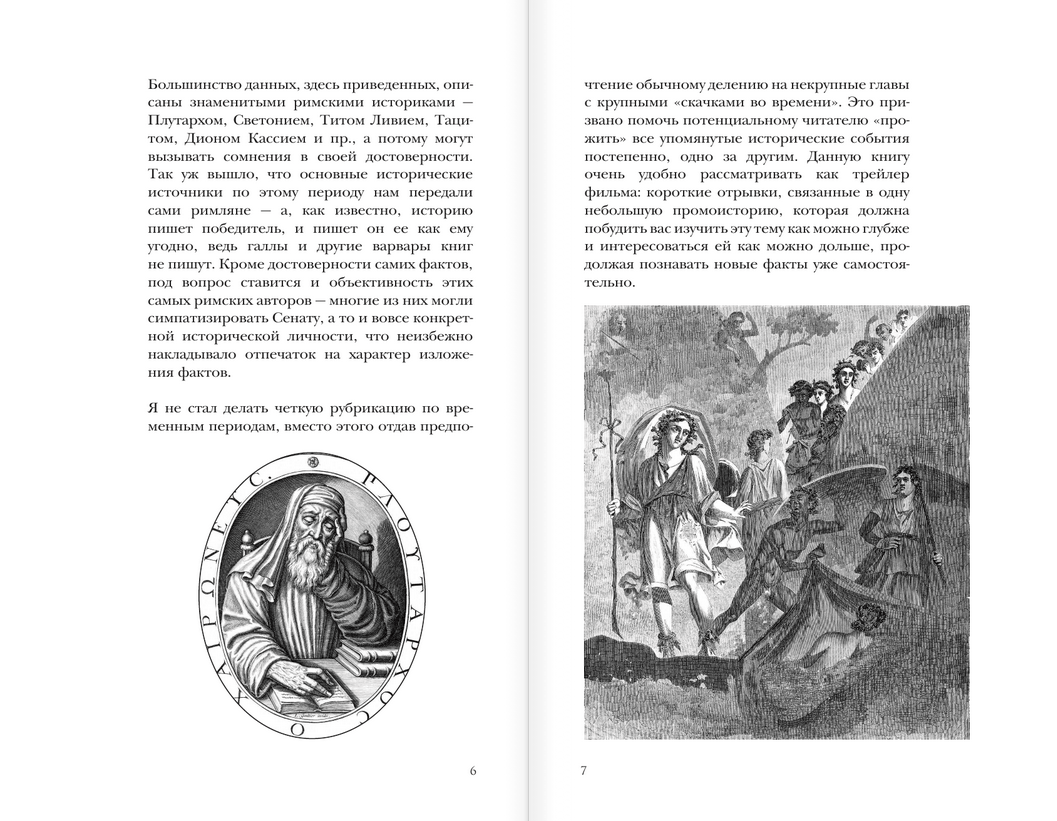 Большинство данных, здесь приведенных, описаны знаменитыми римскими историками — Плутархом, Светонием, Титом Ливием, Тацитом, Дионом Кассием и пр., а потому могут вызывать сомнения в своей достоверности. Так уж вышло, что основные исторические источники по этому периоду нам передали сами римляне — а, как известно, историю пишет победитель, и пишет он ее как ему угодно, ведь галлы и другие варвары книг не пишут. Кроме достоверности самих фактов, под вопрос ставится и объективность этих самых римских авторов — многие из них могли симпатизировать Сенату, а то и вовсе конкретной исторической личности, что неизбежно накладывало отпечаток на характер изложения фактов.

Я не стал делать четкую рубрикацию по временным периодам, вместо этого отдав предпочтение обычному делению на некрупные главы с крупными «скачками во времени». Это призвано помочь потенциальному читателю «прожить» все упомянутые исторические события постепенно, одно за другим. Данную книгу очень удобно рассматривать как трейлер фильма: короткие отрывки, связанные в одну небольшую промоисторию, которая должна побудить вас изучить эту тему как можно глубже и интересоваться ей как можно дольше, продолжая познавать новые факты уже самостоятельно.

ΠΛΟΥΤΑΡΧΟΣ Ο ΧΑΙΡΩΝΕΥΣ.

6

7